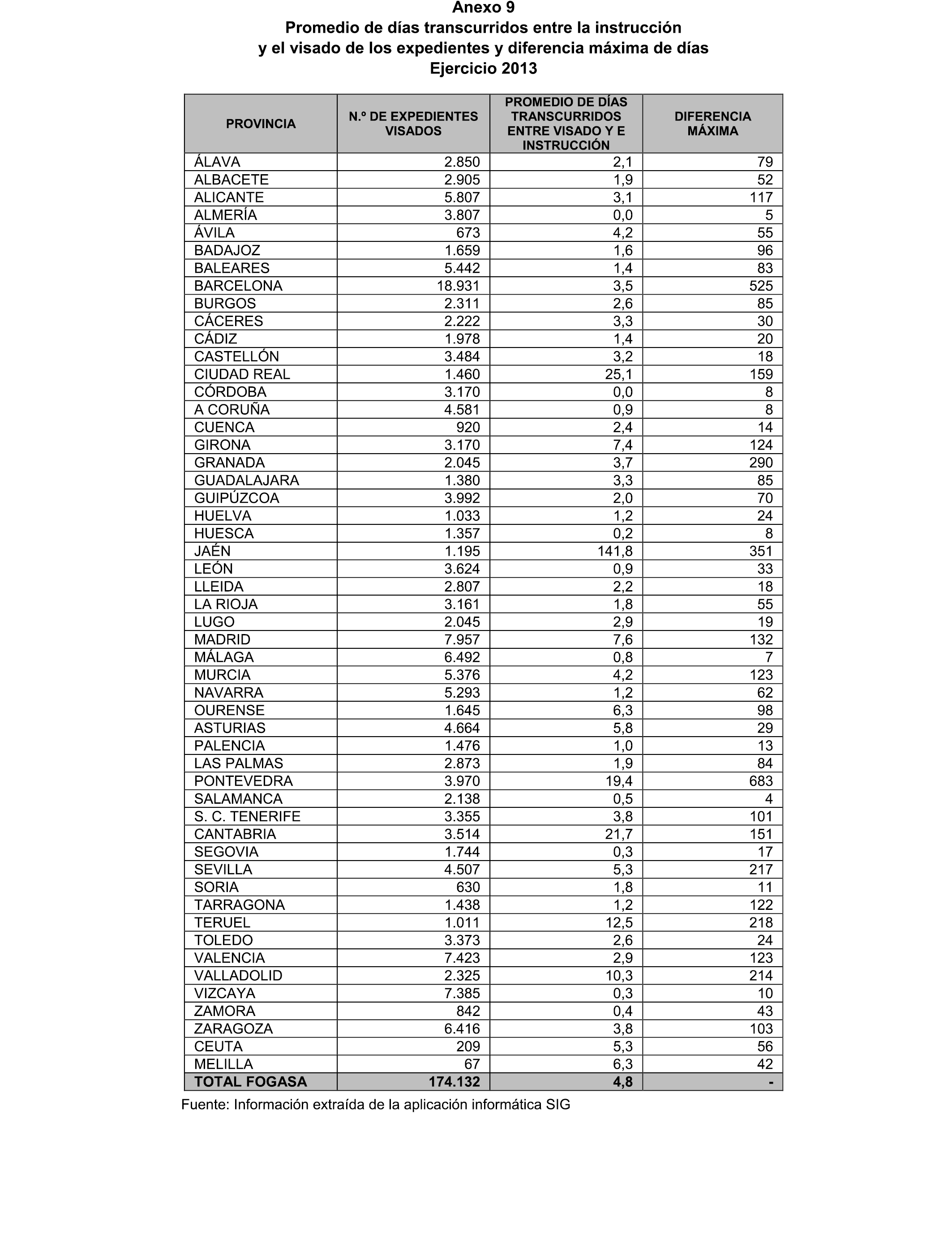 Anexo 9
Promedio de días transcurridos entre la instrucción y el visado de los expedientes y diferencia máxima de días
Ejercicio 2013

| PROVINCIA | N.º DE EXPEDIENTES VISADOS | PROMEDIO DE DÍAS TRANSCURRIDOS ENTRE VISADO Y E INSTRUCCIÓN | DIFERENCIA MÁXIMA |
|---|---|---|---|
| ÁLAVA | 2.850 | 2,1 | 79 |
| ALBACETE | 2.905 | 1,9 | 52 |
| ALICANTE | 5.807 | 3,1 | 117 |
| ALMERÍA | 3.807 | 0,0 | 5 |
| ÁVILA | 673 | 4,2 | 55 |
| BADAJOZ | 1.659 | 1,6 | 96 |
| BALEARES | 5.442 | 1,4 | 83 |
| BARCELONA | 18.931 | 3,5 | 525 |
| BURGOS | 2.311 | 2,6 | 85 |
| CÁCERES | 2.222 | 3,3 | 30 |
| CÁDIZ | 1.978 | 1,4 | 20 |
| CASTELLÓN | 3.484 | 3,2 | 18 |
| CIUDAD REAL | 1.460 | 25,1 | 159 |
| CÓRDOBA | 3.170 | 0,0 | 8 |
| A CORUÑA | 4.581 | 0,9 | 8 |
| CUENCA | 920 | 2,4 | 14 |
| GIRONA | 3.170 | 7,4 | 124 |
| GRANADA | 2.045 | 3,7 | 290 |
| GUADALAJARA | 1.380 | 3,3 | 85 |
| GUIPÚZCOA | 3.992 | 2,0 | 70 |
| HUELVA | 1.033 | 1,2 | 24 |
| HUESCA | 1.357 | 0,2 | 8 |
| JAÉN | 1.195 | 141,8 | 351 |
| LEÓN | 3.624 | 0,9 | 33 |
| LLEIDA | 2.807 | 2,2 | 18 |
| LA RIOJA | 3.161 | 1,8 | 55 |
| LUGO | 2.045 | 2,9 | 19 |
| MADRID | 7.957 | 7,6 | 132 |
| MÁLAGA | 6.492 | 0,8 | 7 |
| MURCIA | 5.376 | 4,2 | 123 |
| NAVARRA | 5.293 | 1,2 | 62 |
| OURENSE | 1.645 | 6,3 | 98 |
| ASTURIAS | 4.664 | 5,8 | 29 |
| PALENCIA | 1.476 | 1,0 | 13 |
| LAS PALMAS | 2.873 | 1,9 | 84 |
| PONTEVEDRA | 3.970 | 19,4 | 683 |
| SALAMANCA | 2.138 | 0,5 | 4 |
| S. C. TENERIFE | 3.355 | 3,8 | 101 |
| CANTABRIA | 3.514 | 21,7 | 151 |
| SEGOVIA | 1.744 | 0,3 | 17 |
| SEVILLA | 4.507 | 5,3 | 217 |
| SORIA | 630 | 1,8 | 11 |
| TARRAGONA | 1.438 | 1,2 | 122 |
| TERUEL | 1.011 | 12,5 | 218 |
| TOLEDO | 3.373 | 2,6 | 24 |
| VALENCIA | 7.423 | 2,9 | 123 |
| VALLADOLID | 2.325 | 10,3 | 214 |
| VIZCAYA | 7.385 | 0,3 | 10 |
| ZAMORA | 842 | 0,4 | 43 |
| ZARAGOZA | 6.416 | 3,8 | 103 |
| CEUTA | 209 | 5,3 | 56 |
| MELILLA | 67 | 6,3 | 42 |
| TOTAL FOGASA | 174.132 | 4,8 | - |

Fuente: Información extraída de la aplicación informática SIG